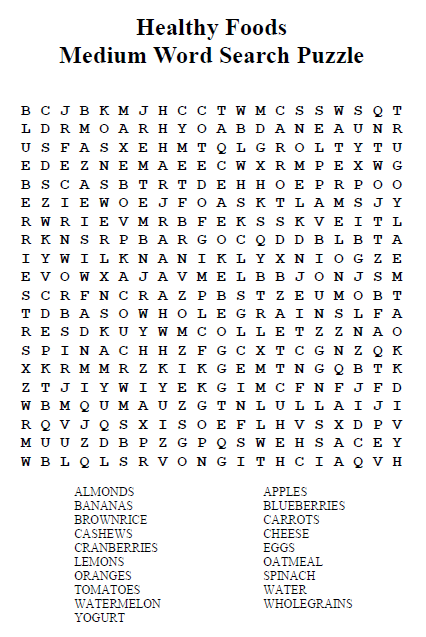 Healthy Foods
Medium Word Search Puzzle

B C J B K M J H C C T W M C S S W S Q T
L D R M O A R H Y O A B D A N E A U N R
U S F A S X E H M T Q L G R O L T Y T U
E D E Z N E M A E E C W X R M P E X W G
B S C A S B T R T D E H H O E P R P O O
E Z I E W O E J F O A S K T L A M S J Y
R W R I E V M R B F E K S S K V E I T L
R K N S R P B A R G O C Q D D B L B T A
I Y W I L K N A N I K L Y X N I O G Z E
E V O W X A J A V M E L B B J O N J S M
S C R F N C R A Z P B S T Z E U M O B T
T D B A S O W H O L E G R A I N S L F A
R E S D K U Y W M C O L L E T Z Z N A O
S P I N A C H H Z F G C X T C G N Z Q K
X K R M M R Z K I K G E M T N G Q B T K
Z T J I Y W I Y E K G I M C F N F J F D
W B M Q U M A U Z G T N L U L L A I J I
R Q V J Q S X I S O E F L H V S X D P V
M U U Z D B P Z G P Q S W E H S A C E Y
W B L Q L S R V O N G I T H C I A Q V H

ALMONDS
BANANAS
BROWNRICE
CASHEWS
CRANBERRIES
LEMONS
ORANGES
TOMATOES
WATERMELON
YOGURT

APPLES
BLUEBERRIES
CARROTS
CHEESE
EGGS
OATMEAL
SPINACH
WATER
WHOLEGRAINS